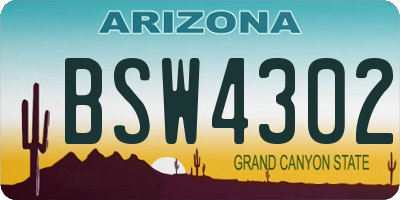 ARIZONA

BSW4302

GRAND CANYON STATE